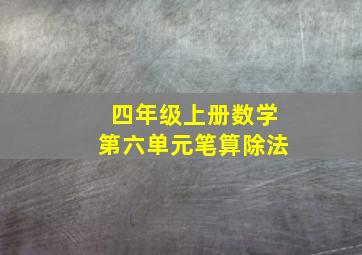 四年级上册数学
第六单元笔算除法